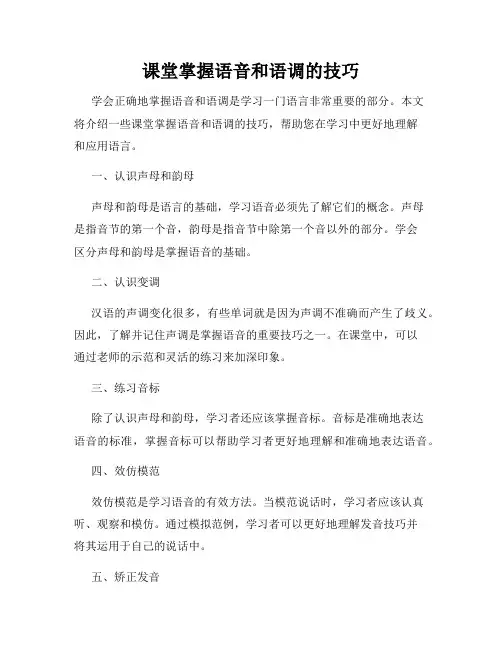 课堂掌握语音和语调的技巧

学会正确地掌握语音和语调是学习一门语言非常重要的部分。本文将介绍一些课堂掌握语音和语调的技巧，帮助您在学习中更好地理解和应用语言。

一、认识声母和韵母

声母和韵母是语言的基础，学习语音必须先了解它们的概念。声母是指音节的第一个音，韵母是指音节中除第一个音以外的部分。学会区分声母和韵母是掌握语音的基础。

二、认识变调

汉语的声调变化很多，有些单词就是因为声调不准确而产生了歧义。因此，了解并记住声调是掌握语音的重要技巧之一。在课堂中，可以通过老师的示范和灵活的练习来加深印象。

三、练习音标

除了认识声母和韵母，学习者还应该掌握音标。音标是准确地表达语音的标准，掌握音标可以帮助学习者更好地理解和准确地表达语音。

四、效仿模范

效仿模范是学习语音的有效方法。当模范说话时，学习者应该认真听、观察和模仿。通过模拟范例，学习者可以更好地理解发音技巧并将其运用于自己的说话中。

五、矫正发音